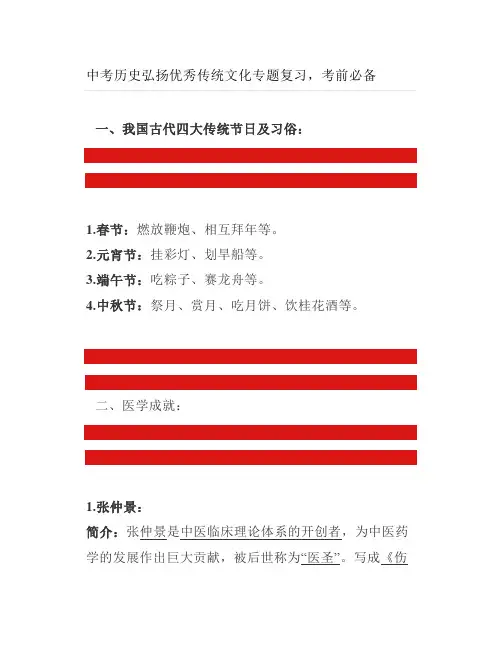 中考历史弘扬优秀传统文化专题复习，考前必备

一、我国古代四大传统节日及习俗：

1.春节：燃放鞭炮、相互拜年等。
2.元宵节：挂彩灯、划旱船等。
3.端午节：吃粽子、赛龙舟等。
4.中秋节：祭月、赏月、吃月饼、饮桂花酒等。

二、医学成就：

1.张仲景：
简介：张仲景是中医临床理论体系的开创者，为中医药学的发展作出巨大贡献，被后世称为“医圣”。写成《伤